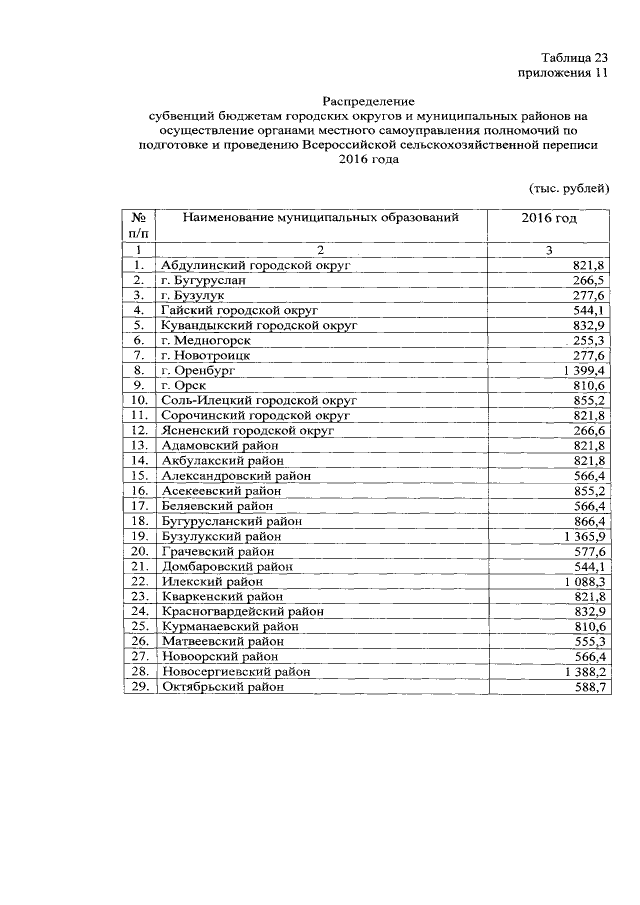 Таблица 23
приложения 11

Распределение
субвенций бюджетам городских округов и муниципальных районов на осуществление органами местного самоуправления полномочий по подготовке и проведению Всероссийской сельскохозяйственной переписи 2016 года

(тыс. рублей)

| № п/п | Наименование муниципальных образований | 2016 год |
|---|---|---|
| 1 | 2 | 3 |
| 1. | Абдулинский городской округ | 821,8 |
| 2. | г. Бугуруслан | 266,5 |
| 3. | г. Бузулук | 277,6 |
| 4. | Гайский городской округ | 544,1 |
| 5. | Кувандыкский городской округ | 832,9 |
| 6. | г. Медногорск | 255,3 |
| 7. | г. Новотроицк | 277,6 |
| 8. | г. Оренбург | 1 399,4 |
| 9. | г. Орск | 810,6 |
| 10. | Соль-Илецкий городской округ | 855,2 |
| 11. | Сорочинский городской округ | 821,8 |
| 12. | Ясненский городской округ | 266,6 |
| 13. | Адамовский район | 821,8 |
| 14. | Акбулакский район | 821,8 |
| 15. | Александровский район | 566,4 |
| 16. | Асекеевский район | 855,2 |
| 17. | Беляевский район | 566,4 |
| 18. | Бугурусланский район | 866,4 |
| 19. | Бузулукский район | 1 365,9 |
| 20. | Грачевский район | 577,6 |
| 21. | Домбаровский район | 544,1 |
| 22. | Илекский район | 1 088,3 |
| 23. | Кваркенский район | 821,8 |
| 24. | Красногвардейский район | 832,9 |
| 25. | Курманаевский район | 810,6 |
| 26. | Матвеевский район | 555,3 |
| 27. | Новоорский район | 566,4 |
| 28. | Новосергиевский район | 1 388,2 |
| 29. | Октябрьский район | 588,7 |